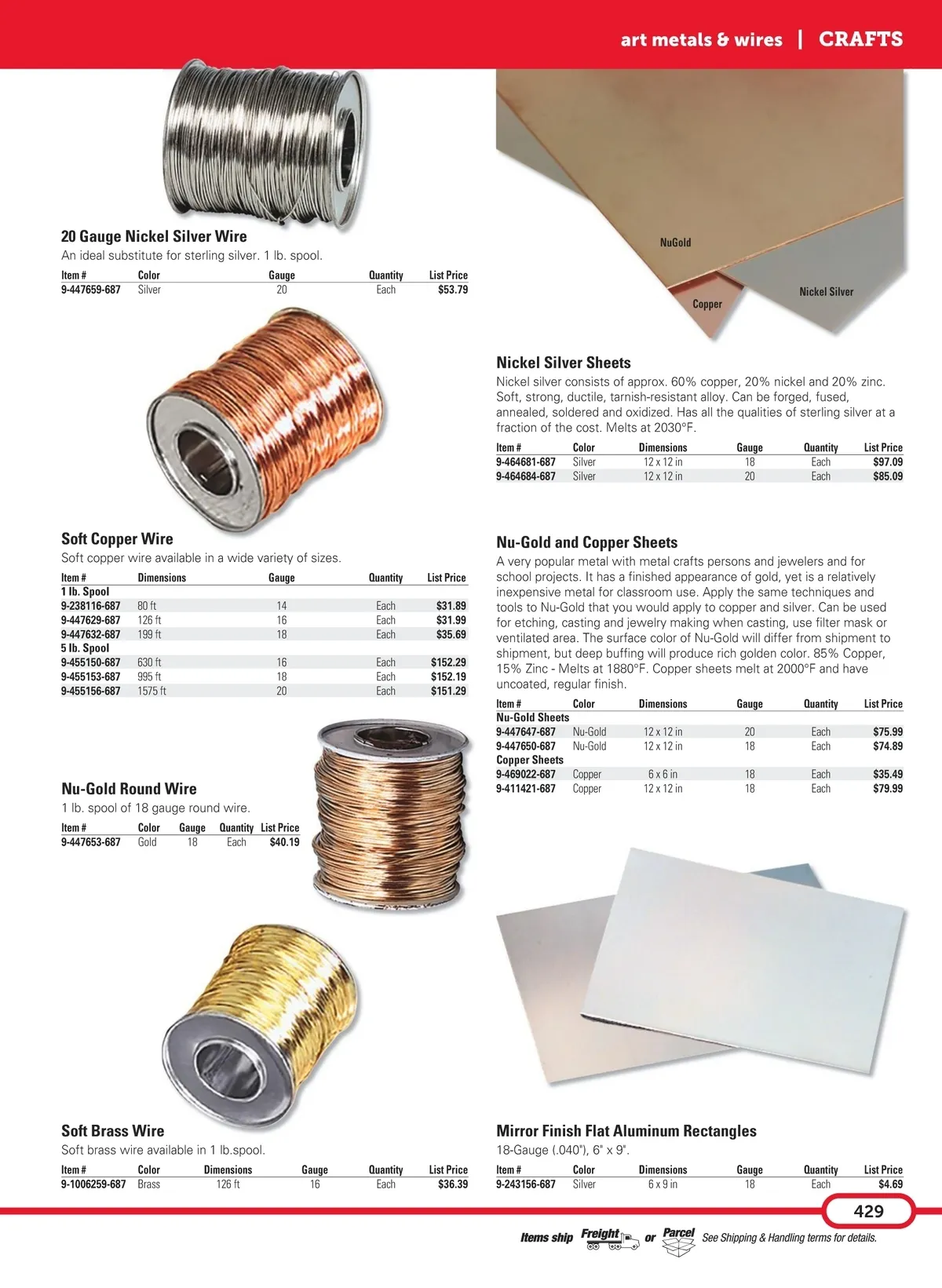 art metals & wires | CRAFTS

20 Gauge Nickel Silver Wire
An ideal substitute for sterling silver. 1 lb. spool.

| Item # | Color | Gauge | Quantity | List Price |
|---|---|---|---|---|
| 9-447659-687 | Silver | 20 | Each | $53.79 |

Soft Copper Wire
Soft copper wire available in a wide variety of sizes.

| Item # | Dimensions | Gauge | Quantity | List Price |
|---|---|---|---|---|
| 1 lb. Spool | | | | |
| 9-238116-687 | 80 ft | 14 | Each | $31.89 |
| 9-447629-687 | 126 ft | 16 | Each | $31.99 |
| 9-447632-687 | 199 ft | 18 | Each | $35.69 |
| 5 lb. Spool | | | | |
| 9-455150-687 | 630 ft | 16 | Each | $152.29 |
| 9-455153-687 | 995 ft | 18 | Each | $152.19 |
| 9-455156-687 | 1575 ft | 20 | Each | $151.29 |

Nu-Gold Round Wire
1 lb. spool of 18 gauge round wire.

| Item # | Color | Gauge | Quantity | List Price |
|---|---|---|---|---|
| 9-447653-687 | Gold | 18 | Each | $40.19 |

Soft Brass Wire
Soft brass wire available in 1 lb.spool.

| Item # | Color | Dimensions | Gauge | Quantity | List Price |
|---|---|---|---|---|---|
| 9-1006259-687 | Brass | 126 ft | 16 | Each | $36.39 |

NuGold
Copper
Nickel Silver

Nickel Silver Sheets
Nickel silver consists of approx. 60% copper, 20% nickel and 20% zinc. Soft, strong, ductile, tarnish-resistant alloy. Can be forged, fused, annealed, soldered and oxidized. Has all the qualities of sterling silver at a fraction of the cost. Melts at 2030°F.

| Item # | Color | Dimensions | Gauge | Quantity | List Price |
|---|---|---|---|---|---|
| 9-464681-687 | Silver | 12 x 12 in | 18 | Each | $97.09 |
| 9-464684-687 | Silver | 12 x 12 in | 20 | Each | $85.09 |

Nu-Gold and Copper Sheets
A very popular metal with metal crafts persons and jewelers and for school projects. It has a finished appearance of gold, yet is a relatively inexpensive metal for classroom use. Apply the same techniques and tools to Nu-Gold that you would apply to copper and silver. Can be used for etching, casting and jewelry making when casting, use filter mask or ventilated area. The surface color of Nu-Gold will differ from shipment to shipment, but deep buffing will produce rich golden color. 85% Copper, 15% Zinc - Melts at 1880°F. Copper sheets melt at 2000°F and have uncoated, regular finish.

| Item # | Color | Dimensions | Gauge | Quantity | List Price |
|---|---|---|---|---|---|
| Nu-Gold Sheets | | | | | |
| 9-447647-687 | Nu-Gold | 12 x 12 in | 20 | Each | $75.99 |
| 9-447650-687 | Nu-Gold | 12 x 12 in | 18 | Each | $74.89 |
| Copper Sheets | | | | | |
| 9-469022-687 | Copper | 6 x 6 in | 18 | Each | $35.49 |
| 9-411421-687 | Copper | 12 x 12 in | 18 | Each | $79.99 |

Mirror Finish Flat Aluminum Rectangles
18-Gauge (.040"), 6" x 9".

| Item # | Color | Dimensions | Gauge | Quantity | List Price |
|---|---|---|---|---|---|
| 9-243156-687 | Silver | 6 x 9 in | 18 | Each | $4.69 |

429

Items ship Freight or Parcel See Shipping & Handling terms for details.